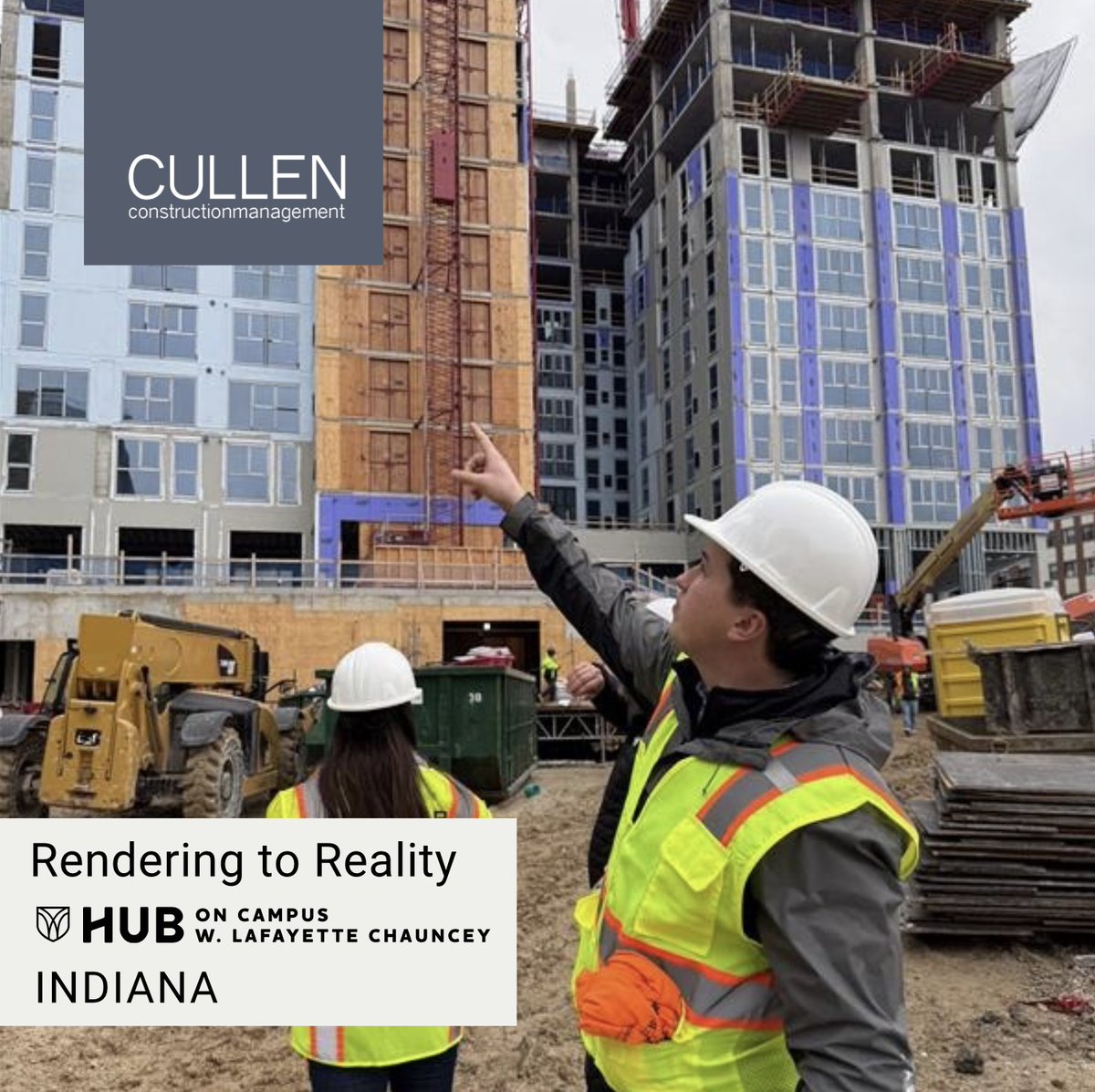 CULLEN
constructionmanagement

Rendering to Reality
HUB ON CAMPUS W. LAFAYETTE CHAUNCEY
INDIANA